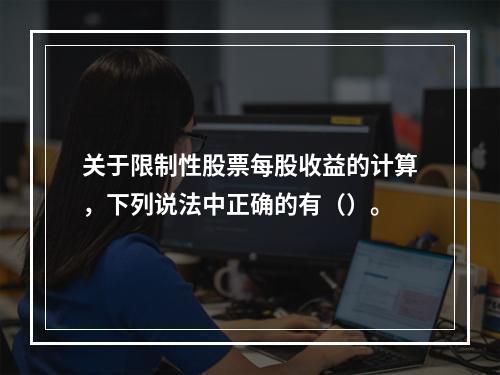 关于限制性股票每股收益的计算，下列说法中正确的有（）。